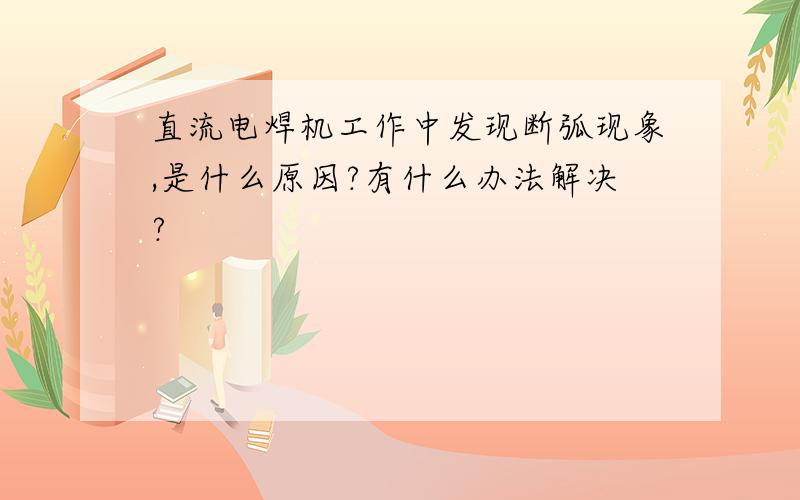 直流电焊机工作中发现断弧现象,是什么原因?有什么办法解决?